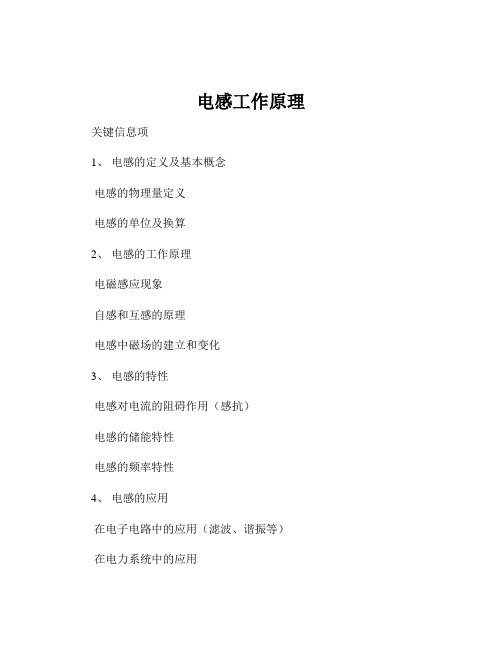 电感工作原理

关键信息项

1、 电感的定义及基本概念

电感的物理量定义

电感的单位及换算

2、 电感的工作原理

电磁感应现象

自感和互感的原理

电感中磁场的建立和变化

3、 电感的特性

电感对电流的阻碍作用（感抗）

电感的储能特性

电感的频率特性

4、 电感的应用

在电子电路中的应用（滤波、谐振等）

在电力系统中的应用